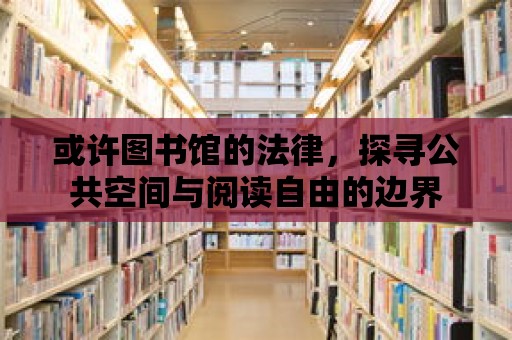 或许图书馆的法律，探寻公共空间与阅读自由的边界